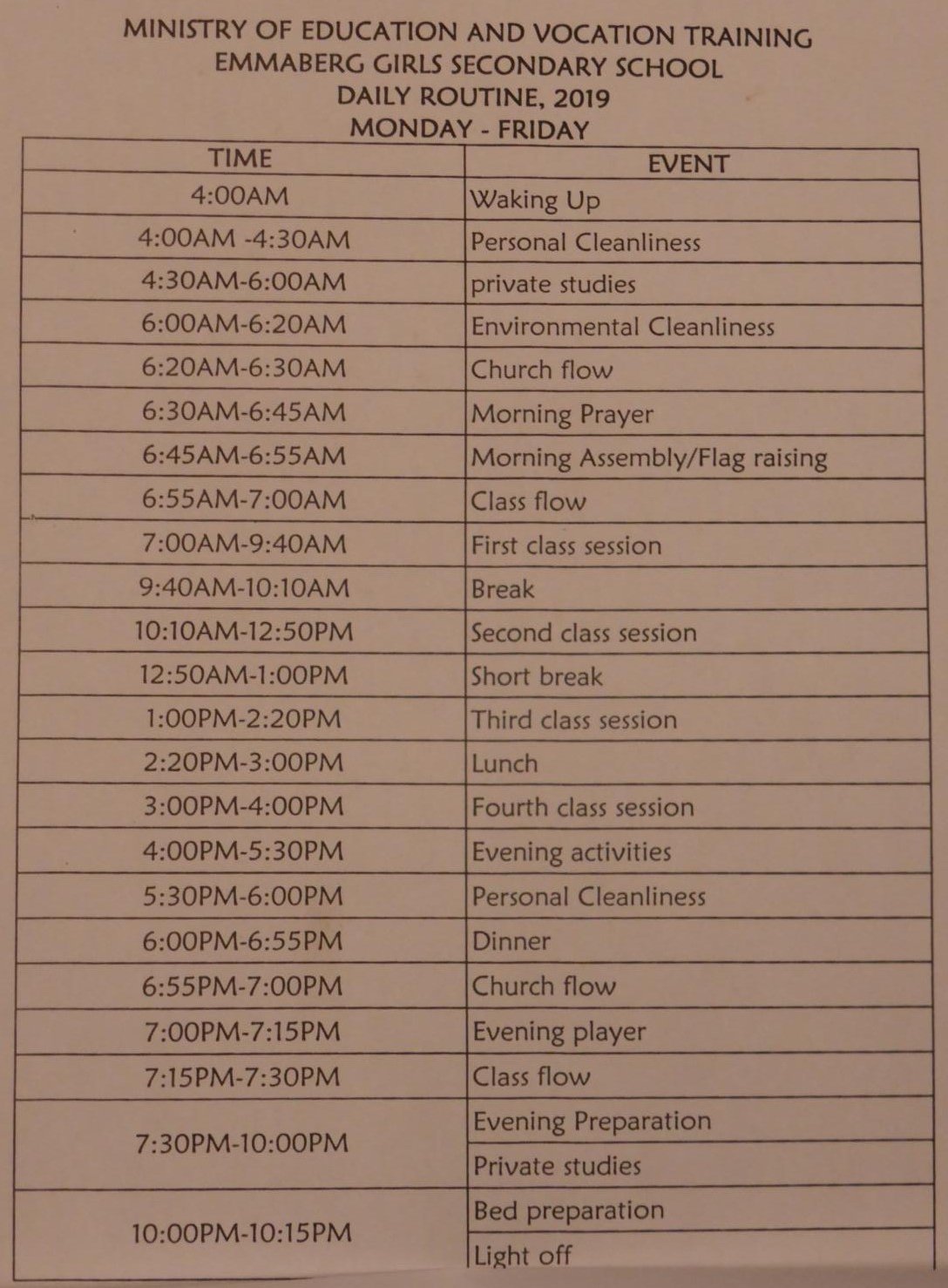 MINISTRY OF EDUCATION AND VOCATION TRAINING
EMMABERG GIRLS SECONDARY SCHOOL
DAILY ROUTINE, 2019
MONDAY - FRIDAY

| TIME | EVENT |
|---|---|
| 4:00AM | Waking Up |
| 4:00AM -4:30AM | Personal Cleanliness |
| 4:30AM-6:00AM | private studies |
| 6:00AM-6:20AM | Environmental Cleanliness |
| 6:20AM-6:30AM | Church flow |
| 6:30AM-6:45AM | Morning Prayer |
| 6:45AM-6:55AM | Morning Assembly/Flag raising |
| 6:55AM-7:00AM | Class flow |
| 7:00AM-9:40AM | First class session |
| 9:40AM-10:10AM | Break |
| 10:10AM-12:50PM | Second class session |
| 12:50AM-1:00PM | Short break |
| 1:00PM-2:20PM | Third class session |
| 2:20PM-3:00PM | Lunch |
| 3:00PM-4:00PM | Fourth class session |
| 4:00PM-5:30PM | Evening activities |
| 5:30PM-6:00PM | Personal Cleanliness |
| 6:00PM-6:55PM | Dinner |
| 6:55PM-7:00PM | Church flow |
| 7:00PM-7:15PM | Evening player |
| 7:15PM-7:30PM | Class flow |
| 7:30PM-10:00PM | Evening Preparation |
| | Private studies |
| 10:00PM-10:15PM | Bed preparation |
| | Light off |